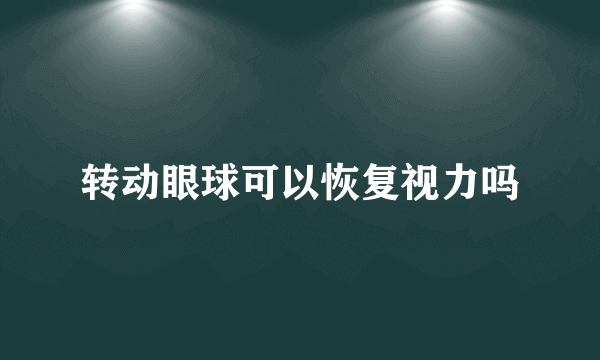 转动眼球可以恢复视力吗